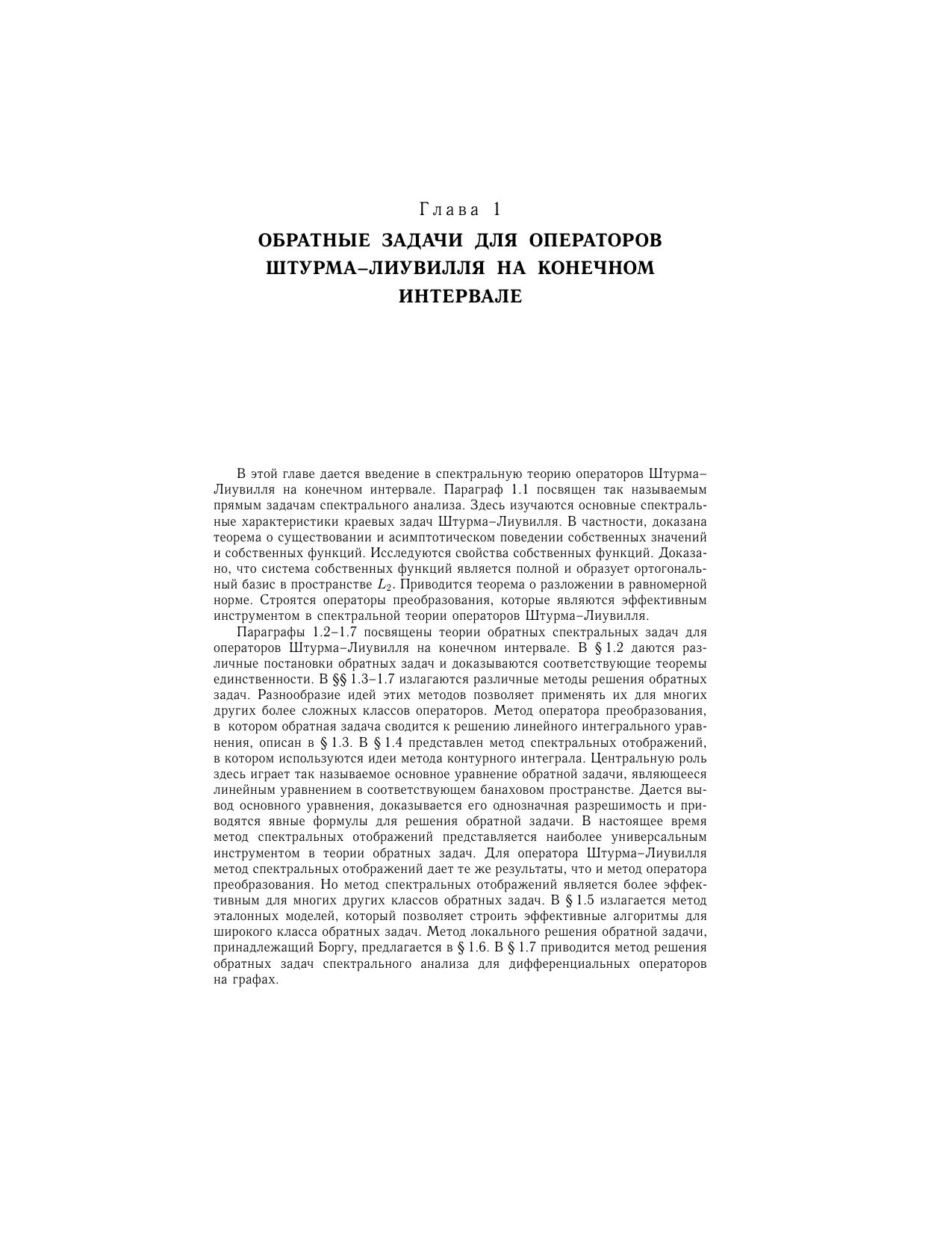 Глава 1

ОБРАТНЫЕ ЗАДАЧИ ДЛЯ ОПЕРАТОРОВ ШТУРМА–ЛИУВИЛЛЯ НА КОНЕЧНОМ ИНТЕРВАЛЕ

В этой главе дается введение в спектральную теорию операторов Штурма–Лиувилля на конечном интервале. Параграф 1.1 посвящен так называемым прямым задачам спектрального анализа. Здесь изучаются основные спектральные характеристики краевых задач Штурма–Лиувилля. В частности, доказана теорема о существовании и асимптотическом поведении собственных значений и собственных функций. Исследуются свойства собственных функций. Доказано, что система собственных функций является полной и образует ортогональный базис в пространстве $L_2$. Приводится теорема о разложении в равномерной норме. Строятся операторы преобразования, которые являются эффективным инструментом в спектральной теории операторов Штурма–Лиувилля.

Параграфы 1.2–1.7 посвящены теории обратных спектральных задач для операторов Штурма–Лиувилля на конечном интервале. В § 1.2 даются различные постановки обратных задач и доказываются соответствующие теоремы единственности. В §§ 1.3–1.7 излагаются различные методы решения обратных задач. Разнообразие идей этих методов позволяет применять их для многих других более сложных классов операторов. Метод оператора преобразования, в котором обратная задача сводится к решению линейного интегрального уравнения, описан в § 1.3. В § 1.4 представлен метод спектральных отображений, в котором используются идеи метода контурного интеграла. Центральную роль здесь играет так называемое основное уравнение обратной задачи, являющееся линейным уравнением в соответствующем банаховом пространстве. Дается вывод основного уравнения, доказывается его однозначная разрешимость и приводятся явные формулы для решения обратной задачи. В настоящее время метод спектральных отображений представляется наиболее универсальным инструментом в теории обратных задач. Для оператора Штурма–Лиувилля метод спектральных отображений дает те же результаты, что и метод оператора преобразования. Но метод спектральных отображений является более эффективным для многих других классов обратных задач. В § 1.5 излагается метод эталонных моделей, который позволяет строить эффективные алгоритмы для широкого класса обратных задач. Метод локального решения обратной задачи, принадлежащий Боргу, предлагается в § 1.6. В § 1.7 приводится метод решения обратных задач спектрального анализа для дифференциальных операторов на графах.